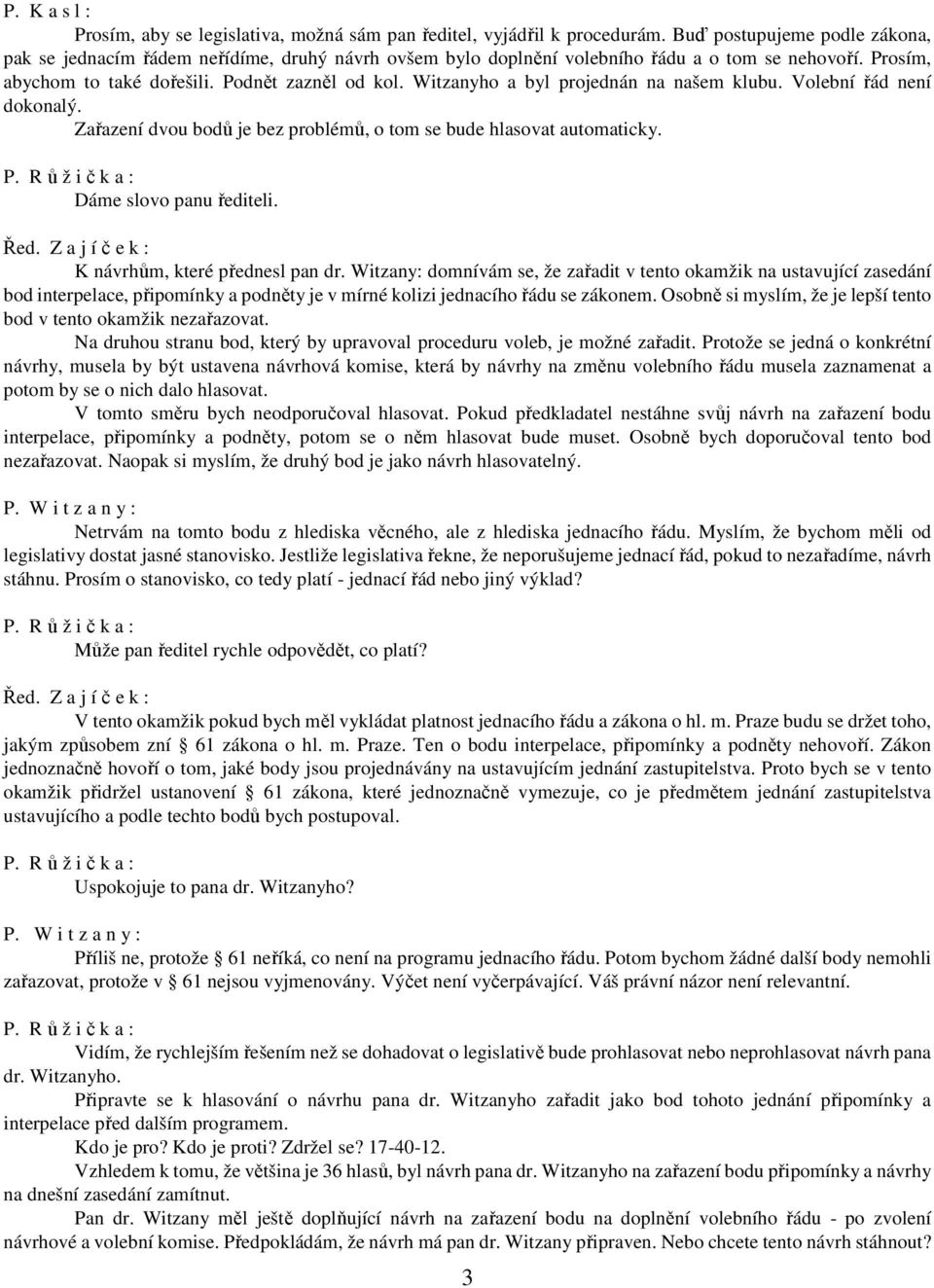 P. K a s l :

Prosím, aby se legislativa, možná sám pan ředitel, vyjádřil k procedurám. Buď postupujeme podle zákona, pak se jednacím řádem neřídíme, druhý návrh ovšem bylo doplnění volebního řádu a o tom se nehovoří. Prosím, abychom to také dořešili. Podnět zazněl od kol. Witzanyho a byl projednán na našem klubu. Volební řád není dokonalý.

Zařazení dvou bodů je bez problémů, o tom se bude hlasovat automaticky.

P. R ů ž i č k a :

Dáme slovo panu řediteli.

Řed. Z a j í č e k :

K návrhům, které přednesl pan dr. Witzany: domnívám se, že zařadit v tento okamžik na ustavující zasedání bod interpelace, připomínky a podněty je v mírné kolizi jednacího řádu se zákonem. Osobně si myslím, že je lepší tento bod v tento okamžik nezařazovat.

Na druhou stranu bod, který by upravoval proceduru voleb, je možné zařadit. Protože se jedná o konkrétní návrhy, musela by být ustavena návrhová komise, která by návrhy na změnu volebního řádu musela zaznamenat a potom by se o nich dalo hlasovat.

V tomto směru bych neodporučoval hlasovat. Pokud předkladatel nestáhne svůj návrh na zařazení bodu interpelace, připomínky a podněty, potom se o něm hlasovat bude muset. Osobně bych doporučoval tento bod nezařazovat. Naopak si myslím, že druhý bod je jako návrh hlasovatelný.

P. W i t z a n y :

Netrvám na tomto bodu z hlediska věcného, ale z hlediska jednacího řádu. Myslím, že bychom měli od legislativy dostat jasné stanovisko. Jestliže legislativa řekne, že neporušujeme jednací řád, pokud to nezařadíme, návrh stáhnu. Prosím o stanovisko, co tedy platí - jednací řád nebo jiný výklad?

P. R ů ž i č k a :

Může pan ředitel rychle odpovědět, co platí?

Řed. Z a j í č e k :

V tento okamžik pokud bych měl vykládat platnost jednacího řádu a zákona o hl. m. Praze budu se držet toho, jakým způsobem zní § 61 zákona o hl. m. Praze. Ten o bodu interpelace, připomínky a podněty nehovoří. Zákon jednoznačně hovoří o tom, jaké body jsou projednávány na ustavujícím jednání zastupitelstva. Proto bych se v tento okamžik přidržel ustanovení § 61 zákona, které jednoznačně vymezuje, co je předmětem jednání zastupitelstva ustavujícího a podle techto bodů bych postupoval.

P. R ů ž i č k a :

Uspokojuje to pana dr. Witzanyho?

P. W i t z a n y :

Příliš ne, protože § 61 neříká, co není na programu jednacího řádu. Potom bychom žádné další body nemohli zařazovat, protože v § 61 nejsou vyjmenovány. Výčet není vyčerpávající. Váš právní názor není relevantní.

P. R ů ž i č k a :

Vidím, že rychlejším řešením než se dohadovat o legislativě bude prohlasovat nebo neprohlasovat návrh pana dr. Witzanyho.

Připravte se k hlasování o návrhu pana dr. Witzanyho zařadit jako bod tohoto jednání připomínky a interpelace před dalším programem.

Kdo je pro? Kdo je proti? Zdržel se? 17-40-12.

Vzhledem k tomu, že většina je 36 hlasů, byl návrh pana dr. Witzanyho na zařazení bodu připomínky a návrhy na dnešní zasedání zamítnut.

Pan dr. Witzany měl ještě doplňující návrh na zařazení bodu na doplnění volebního řádu - po zvolení návrhové a volební komise. Předpokládám, že návrh má pan dr. Witzany připraven. Nebo chcete tento návrh stáhnout?

3